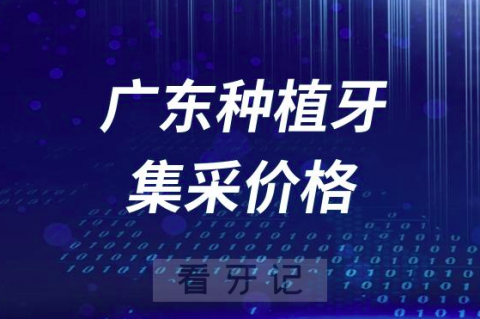 广东种植牙
集采价格

看牙记